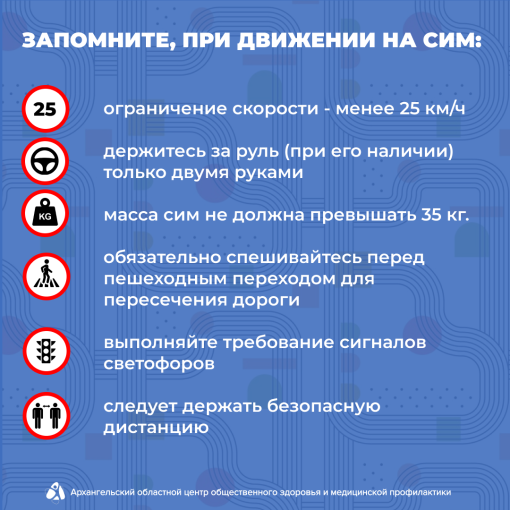 ЗАПОМНИТЕ, ПРИ ДВИЖЕНИИ НА СИМ:

25

ограничение скорости - менее 25 км/ч

держитесь за руль (при его наличии) только двумя руками

KG

масса сим не должна превышать 35 кг.

обязательно спешивайтесь перед пешеходным переходом для пересечения дороги

выполняйте требование сигналов светофоров

следует держать безопасную дистанцию

Архангельский областной центр общественного здоровья и медицинской профилактики